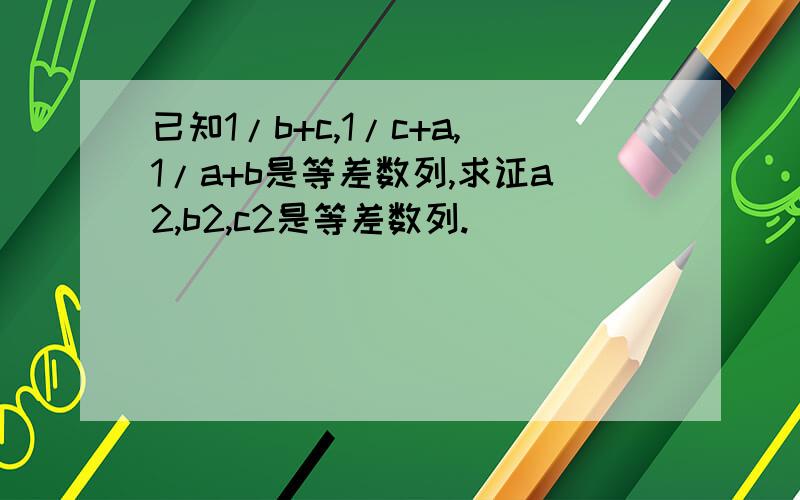 已知1/b+c,1/c+a,1/a+b是等差数列,求证a2,b2,c2是等差数列.